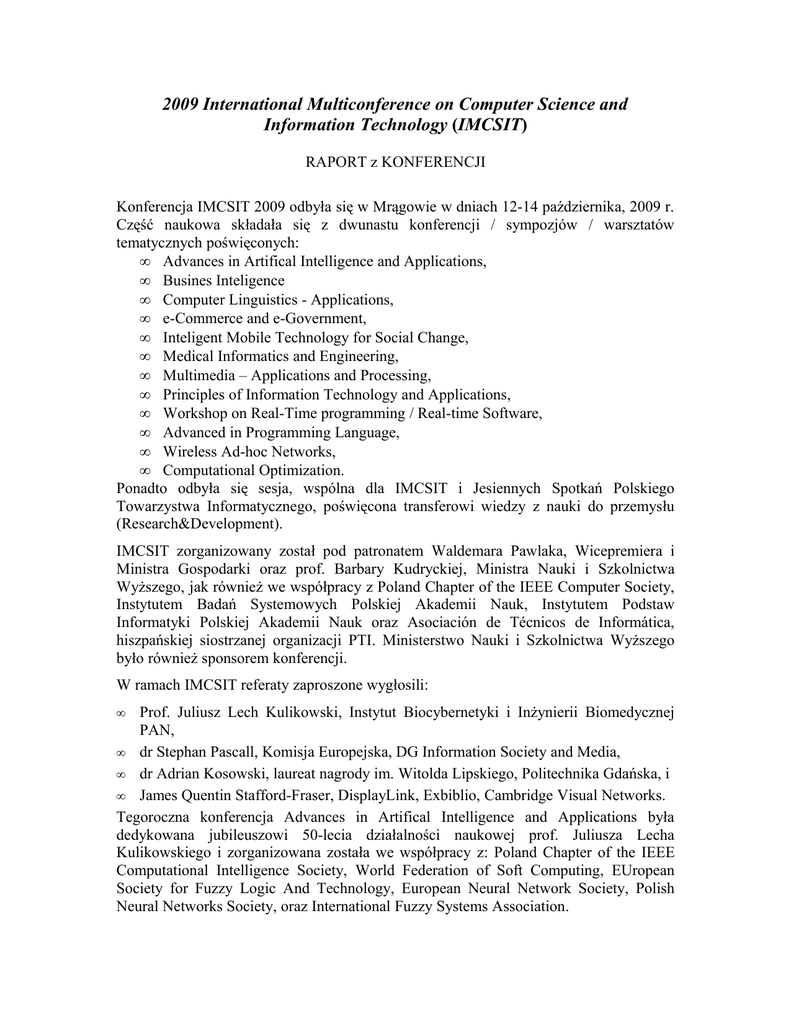 2009 International Multiconference on Computer Science and Information Technology (IMCSIT)

RAPORT z KONFERENCJI

Konferencja IMCSIT 2009 odbyła się w Mrągowie w dniach 12-14 października, 2009 r. Część naukowa składała się z dwunastu konferencji / sympozjów / warsztatów tematycznych poświęconych:
∞ Advances in Artifical Intelligence and Applications,
∞ Busines Inteligence
∞ Computer Linguistics - Applications,
∞ e-Commerce and e-Government,
∞ Inteligent Mobile Technology for Social Change,
∞ Medical Informatics and Engineering,
∞ Multimedia – Applications and Processing,
∞ Principles of Information Technology and Applications,
∞ Workshop on Real-Time programming / Real-time Software,
∞ Advanced in Programming Language,
∞ Wireless Ad-hoc Networks,
∞ Computational Optimization.
Ponadto odbyła się sesja, wspólna dla IMCSIT i Jesiennych Spotkań Polskiego Towarzystwa Informatycznego, poświęcona transferowi wiedzy z nauki do przemysłu (Research&Development).

IMCSIT zorganizowany został pod patronatem Waldemara Pawlaka, Wicepremiera i Ministra Gospodarki oraz prof. Barbary Kudryckiej, Ministra Nauki i Szkolnictwa Wyższego, jak również we współpracy z Poland Chapter of the IEEE Computer Society, Instytutem Badań Systemowych Polskiej Akademii Nauk, Instytutem Podstaw Informatyki Polskiej Akademii Nauk oraz Asociación de Técnicos de Informática, hiszpańskiej siostrzanej organizacji PTI. Ministerstwo Nauki i Szkolnictwa Wyższego było również sponsorem konferencji.

W ramach IMCSIT referaty zaproszone wygłosili:

∞ Prof. Juliusz Lech Kulikowski, Instytut Biocybernetyki i Inżynierii Biomedycznej PAN,
∞ dr Stephan Pascall, Komisja Europejska, DG Information Society and Media,
∞ dr Adrian Kosowski, laureat nagrody im. Witolda Lipskiego, Politechnika Gdańska, i
∞ James Quentin Stafford-Fraser, DisplayLink, Exbiblio, Cambridge Visual Networks.
Tegoroczna konferencja Advances in Artifical Intelligence and Applications była dedykowana jubileuszowi 50-lecia działalności naukowej prof. Juliusza Lecha Kulikowskiego i zorganizowana została we współpracy z: Poland Chapter of the IEEE Computational Intelligence Society, World Federation of Soft Computing, EUropean Society for Fuzzy Logic And Technology, European Neural Network Society, Polish Neural Networks Society, oraz International Fuzzy Systems Association.